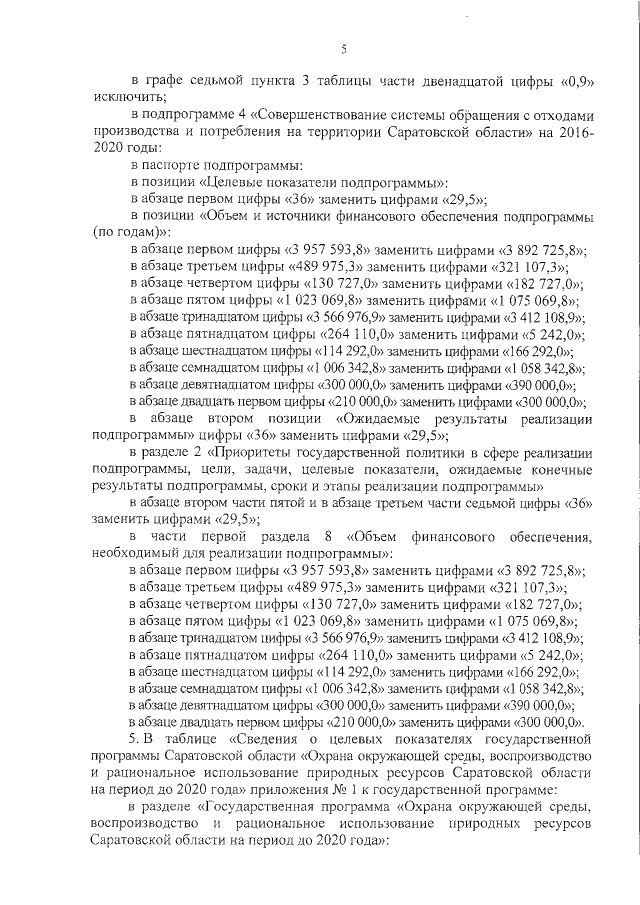 5

в графе седьмой пункта 3 таблицы части двенадцатой цифры «0,9» исключить;

в подпрограмме 4 «Совершенствование системы обращения с отходами производства и потребления на территории Саратовской области» на 2016-2020 годы:

в паспорте подпрограммы:

в позиции «Целевые показатели подпрограммы»:

в абзаце первом цифры «36» заменить цифрами «29,5»;

в позиции «Объем и источники финансового обеспечения подпрограммы (по годам)»:

в абзаце первом цифры «3 957 593,8» заменить цифрами «3 892 725,8»;

в абзаце третьем цифры «489 975,3» заменить цифрами «321 107,3»;

в абзаце четвертом цифры «130 727,0» заменить цифрами «182 727,0»;

в абзаце пятом цифры «1 023 069,8» заменить цифрами «1 075 069,8»;

в абзаце тринадцатом цифры «3 566 976,9» заменить цифрами «3 412 108,9»;

в абзаце пятнадцатом цифры «264 110,0» заменить цифрами «5 242,0»;

в абзаце шестнадцатом цифры «114 292,0» заменить цифрами «166 292,0»;

в абзаце семнадцатом цифры «1 006 342,8» заменить цифрами «1 058 342,8»;

в абзаце девятнадцатом цифры «300 000,0» заменить цифрами «390 000,0»;

в абзаце двадцать первом цифры «210 000,0» заменить цифрами «300 000,0»;

в абзаце втором позиции «Ожидаемые результаты реализации подпрограммы» цифры «36» заменить цифрами «29,5»;

в разделе 2 «Приоритеты государственной политики в сфере реализации подпрограммы, цели, задачи, целевые показатели, ожидаемые конечные результаты подпрограммы, сроки и этапы реализации подпрограммы»

в абзаце втором части пятой и в абзаце третьем части седьмой цифры «36» заменить цифрами «29,5»;

в части первой раздела 8 «Объем финансового обеспечения, необходимый для реализации подпрограммы»:

в абзаце первом цифры «3 957 593,8» заменить цифрами «3 892 725,8»;

в абзаце третьем цифры «489 975,3» заменить цифрами «321 107,3»;

в абзаце четвертом цифры «130 727,0» заменить цифрами «182 727,0»;

в абзаце пятом цифры «1 023 069,8» заменить цифрами «1 075 069,8»;

в абзаце тринадцатом цифры «3 566 976,9» заменить цифрами «3 412 108,9»;

в абзаце пятнадцатом цифры «264 110,0» заменить цифрами «5 242,0»;

в абзаце шестнадцатом цифры «114 292,0» заменить цифрами «166 292,0»;

в абзаце семнадцатом цифры «1 006 342,8» заменить цифрами «1 058 342,8»;

в абзаце девятнадцатом цифры «300 000,0» заменить цифрами «390 000,0»;

в абзаце двадцать первом цифры «210 000,0» заменить цифрами «300 000,0».

5. В таблице «Сведения о целевых показателях государственной программы Саратовской области «Охрана окружающей среды, воспроизводство и рациональное использование природных ресурсов Саратовской области на период до 2020 года» приложения № 1 к государственной программе:

в разделе «Государственная программа «Охрана окружающей среды, воспроизводство и рациональное использование природных ресурсов Саратовской области на период до 2020 года»: